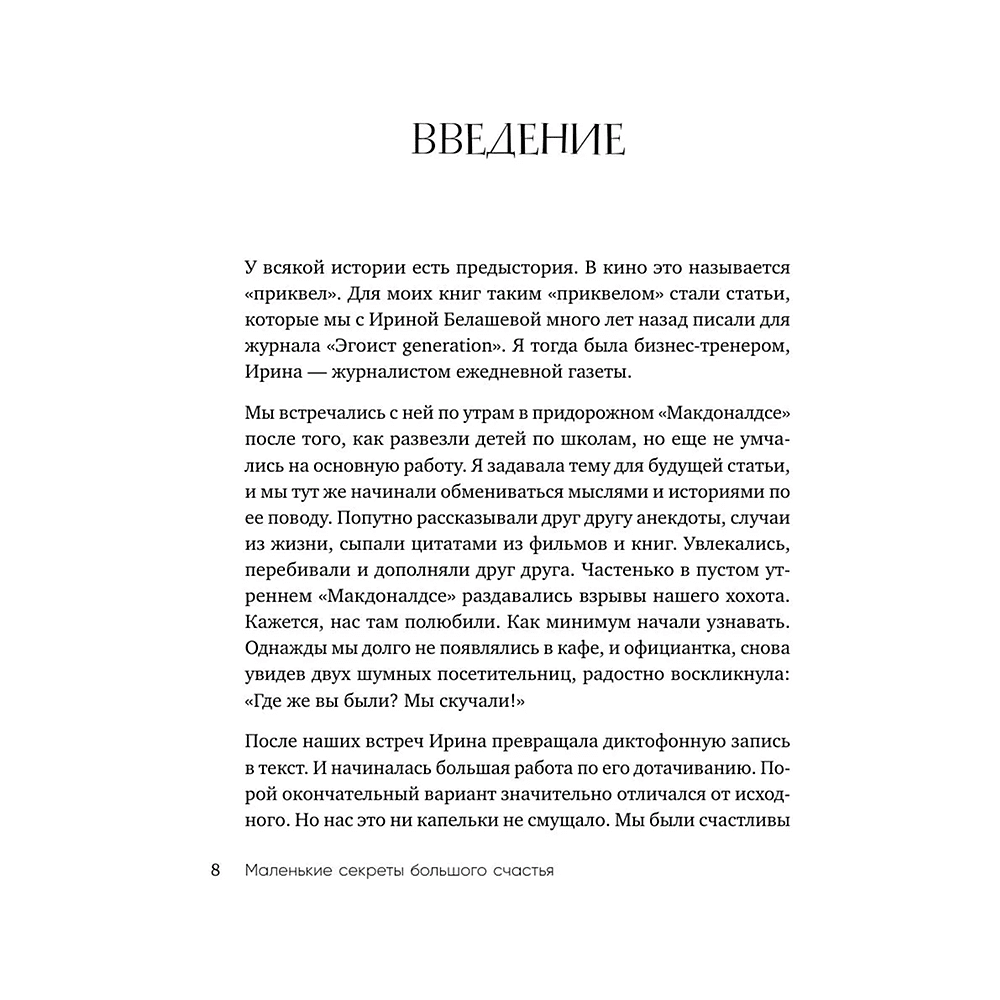 ВВЕДЕНИЕ

У всякой истории есть предыстория. В кино это называется «приквел». Для моих книг таким «приквелом» стали статьи, которые мы с Ириной Белашевой много лет назад писали для журнала «Эгоист generation». Я тогда была бизнес-тренером, Ирина — журналистом ежедневной газеты.

Мы встречались с ней по утрам в придорожном «Макдоналдсе» после того, как развезли детей по школам, но еще не умчались на основную работу. Я задавала тему для будущей статьи, и мы тут же начинали обмениваться мыслями и историями по ее поводу. Попутно рассказывали друг другу анекдоты, случаи из жизни, сыпали цитатами из фильмов и книг. Увлекались, перебивали и дополняли друг друга. Частенько в пустом утреннем «Макдоналдсе» раздавались взрывы нашего хохота. Кажется, нас там полюбили. Как минимум начали узнавать. Однажды мы долго не появлялись в кафе, и официантка, снова увидев двух шумных посетительниц, радостно воскликнула: «Где же вы были? Мы скучали!»

После наших встреч Ирина превращала диктофонную запись в текст. И начиналась большая работа по его дотачиванию. Порой окончательный вариант значительно отличался от исходного. Но нас это ни капельки не смущало. Мы были счастливы

8 Маленькие секреты большого счастья